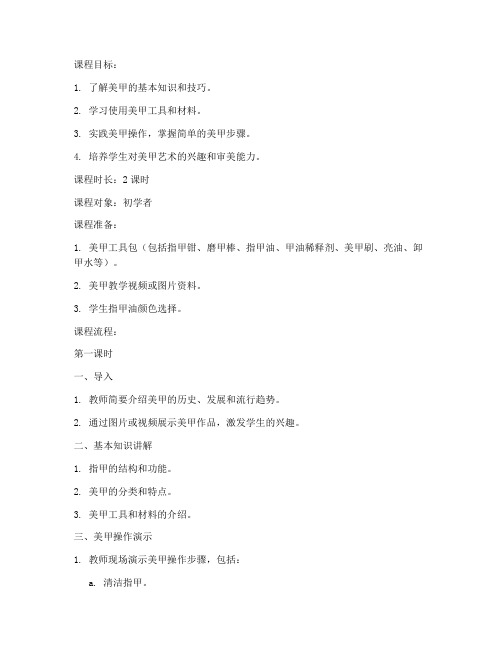 课程目标：

1. 了解美甲的基本知识和技巧。

2. 学习使用美甲工具和材料。

3. 实践美甲操作，掌握简单的美甲步骤。

4. 培养学生对美甲艺术的兴趣和审美能力。

课程时长：2 课时

课程对象：初学者

课程准备：

1. 美甲工具包（包括指甲钳、磨甲棒、指甲油、甲油稀释剂、美甲刷、亮油、卸甲水等）。

2. 美甲教学视频或图片资料。

3. 学生指甲油颜色选择。

课程流程：

第一课时

一、导入

1. 教师简要介绍美甲的历史、发展和流行趋势。

2. 通过图片或视频展示美甲作品，激发学生的兴趣。

二、基本知识讲解

1. 指甲的结构和功能。

2. 美甲的分类和特点。

3. 美甲工具和材料的介绍。

三、美甲操作演示

1. 教师现场演示美甲操作步骤，包括：

a. 清洁指甲。